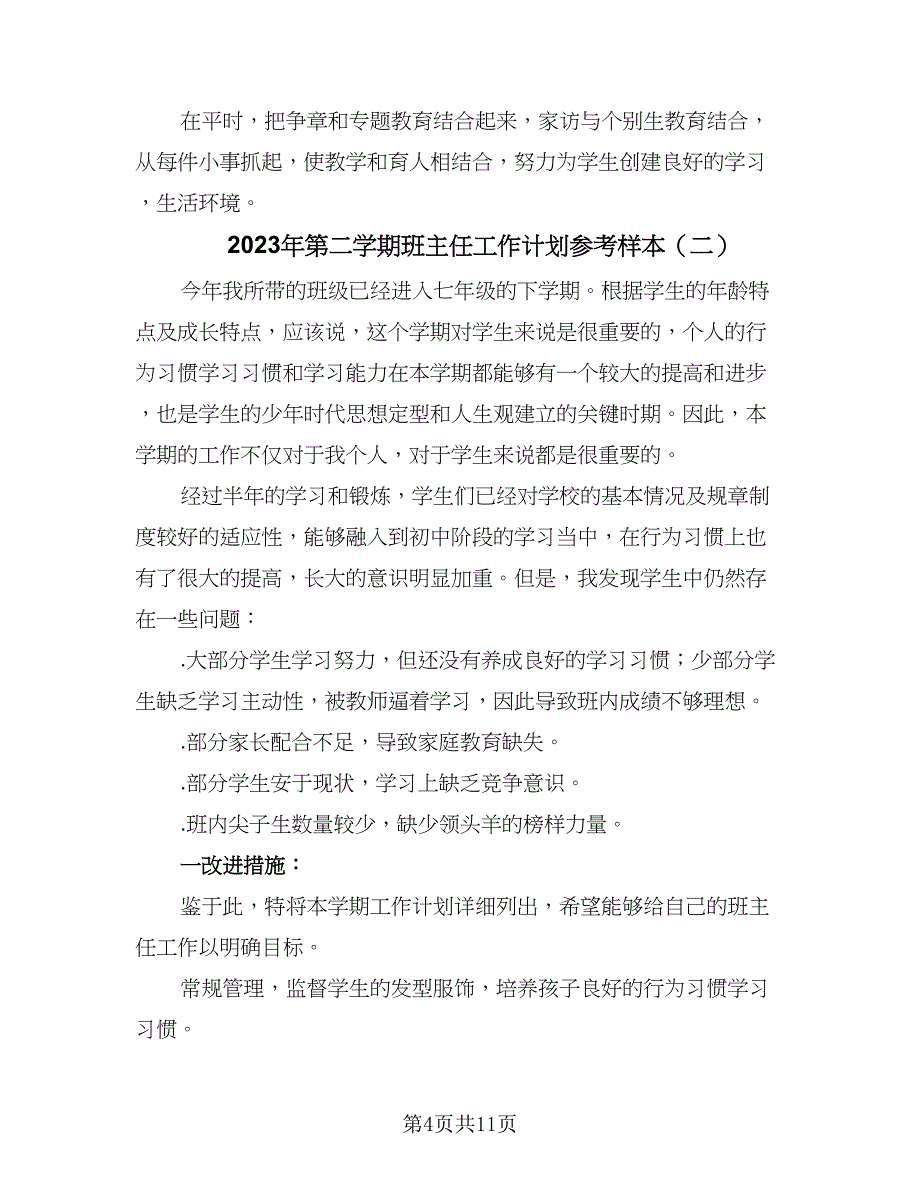 在平时，把争章和专题教育结合起来，家访与个别生教育结合，从每件小事抓起，使教学和育人相结合，努力为学生创建良好的学习，生活环境。

2023年第二学期班主任工作计划参考样本（二）

今年我所带的班级已经进入七年级的下学期。根据学生的年龄特点及成长特点，应该说，这个学期对学生来说是很重要的，个人的行为习惯学习习惯和学习能力在本学期都能够有一个较大的提高和进步，也是学生的少年时代思想定型和人生观建立的关键时期。因此，本学期的工作不仅对于我个人，对于学生来说都是很重要的。

经过半年的学习和锻炼，学生们已经对学校的基本情况及规章制度较好的适应性，能够融入到初中阶段的学习当中，在行为习惯上也有了很大的提高，长大的意识明显加重。但是，我发现学生中仍然存在一些问题：

.大部分学生学习努力，但还没有养成良好的学习习惯；少部分学生缺乏学习主动性，被教师逼着学习，因此导致班内成绩不够理想。

.部分家长配合不足，导致家庭教育缺失。

.部分学生安于现状，学习上缺乏竞争意识。

.班内尖子生数量较少，缺少领头羊的榜样力量。

一改进措施：

鉴于此，特将本学期工作计划详细列出，希望能够给自己的班主任工作以明确目标。

常规管理，监督学生的发型服饰，培养孩子良好的行为习惯学习习惯。

第4页共11页